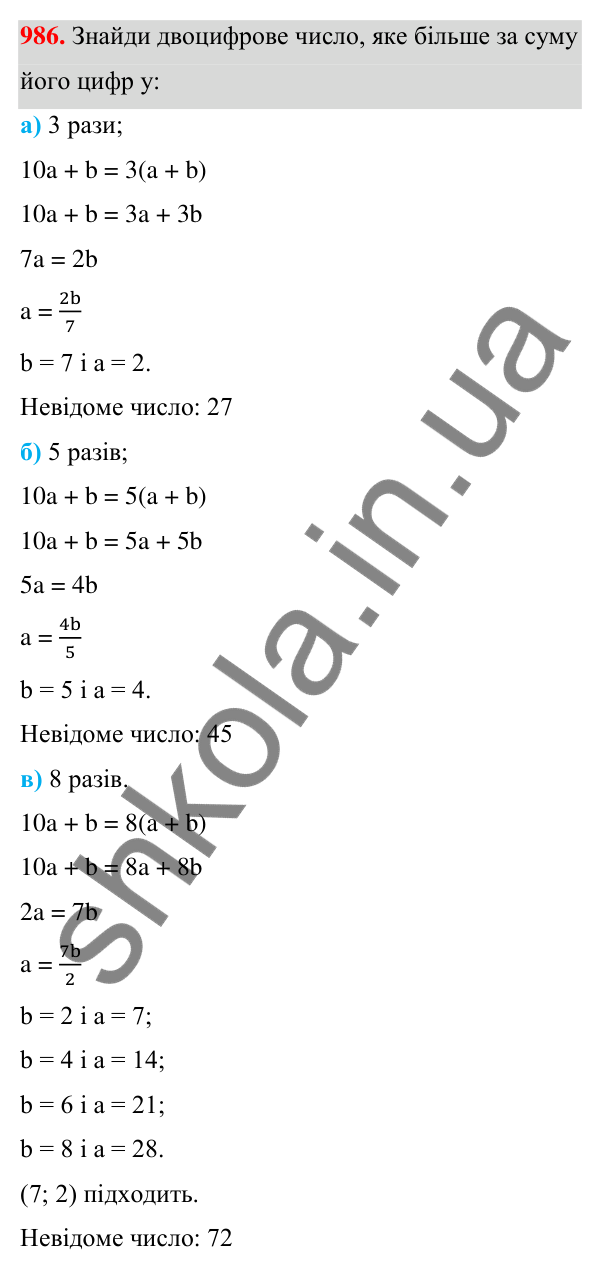 986. Знайди двоцифрове число, яке більше за суму його цифр у:

а) 3 рази;

$10a + b = 3(a + b)$

$10a + b = 3a + 3b$

$7a = 2b$

$a = \frac{2b}{7}$

$b = 7$ і $a = 2$.

Невідоме число: 27

б) 5 разів;

$10a + b = 5(a + b)$

$10a + b = 5a + 5b$

$5a = 4b$

$a = \frac{4b}{5}$

$b = 5$ і $a = 4$.

Невідоме число: 45

в) 8 разів.

$10a + b = 8(a + b)$

$10a + b = 8a + 8b$

$2a = 7b$

$a = \frac{7b}{2}$

$b = 2$ і $a = 7$;

$b = 4$ і $a = 14$;

$b = 6$ і $a = 21$;

$b = 8$ і $a = 28$.

(7; 2) підходить.

Невідоме число: 72

shkola.in.ua